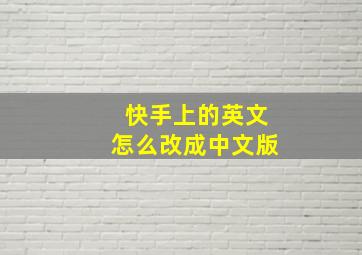 快手上的英文
怎么改成中文版